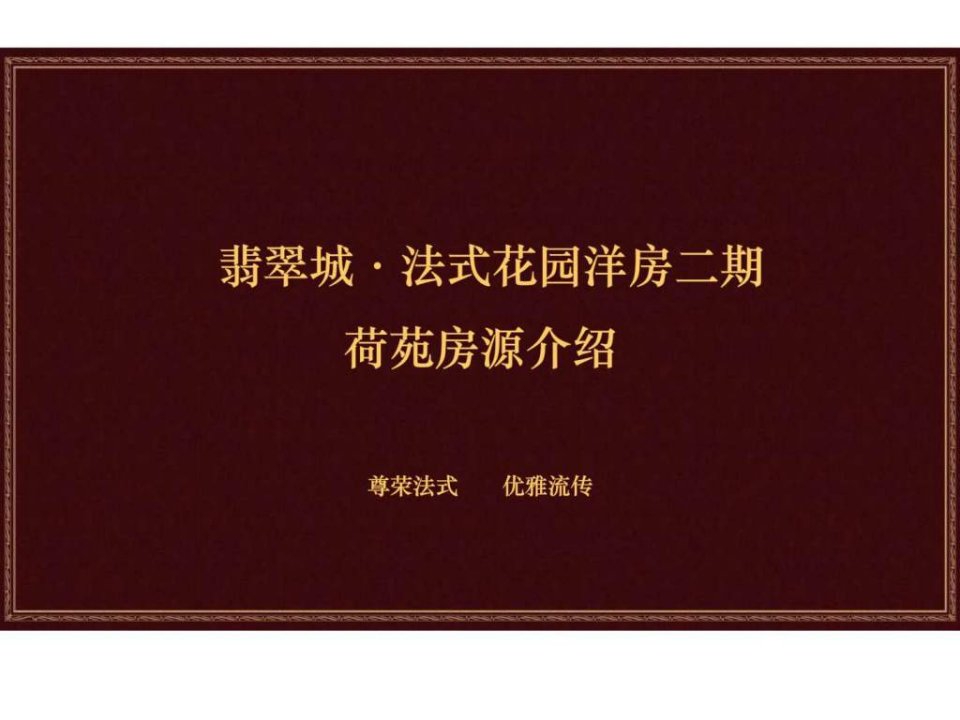 翡翠城 · 法式花园洋房二期
荷苑房源介绍

尊荣法式　　优雅流传